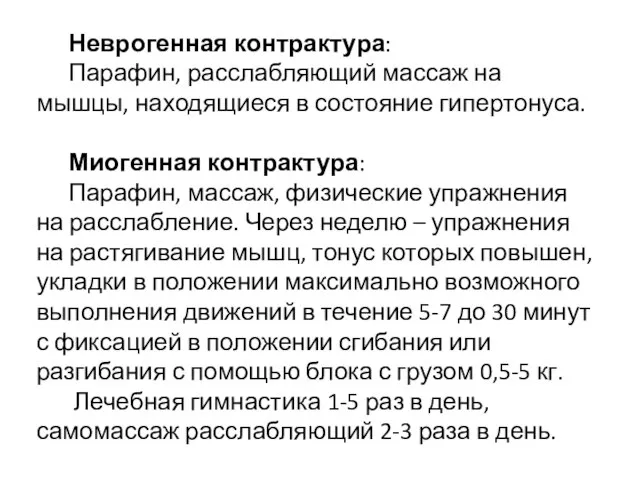 Неврогенная контрактура:
Парафин, расслабляющий массаж на мышцы, находящиеся в состояние гипертонуса.

Миогенная контрактура:
Парафин, массаж, физические упражнения на расслабление. Через неделю – упражнения на растягивание мышц, тонус которых повышен, укладки в положении максимально возможного выполнения движений в течение 5-7 до 30 минут с фиксацией в положении сгибания или разгибания с помощью блока с грузом 0,5-5 кг.
Лечебная гимнастика 1-5 раз в день, самомассаж расслабляющий 2-3 раза в день.